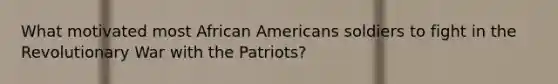 What motivated most African Americans soldiers to fight in the Revolutionary War with the Patriots?